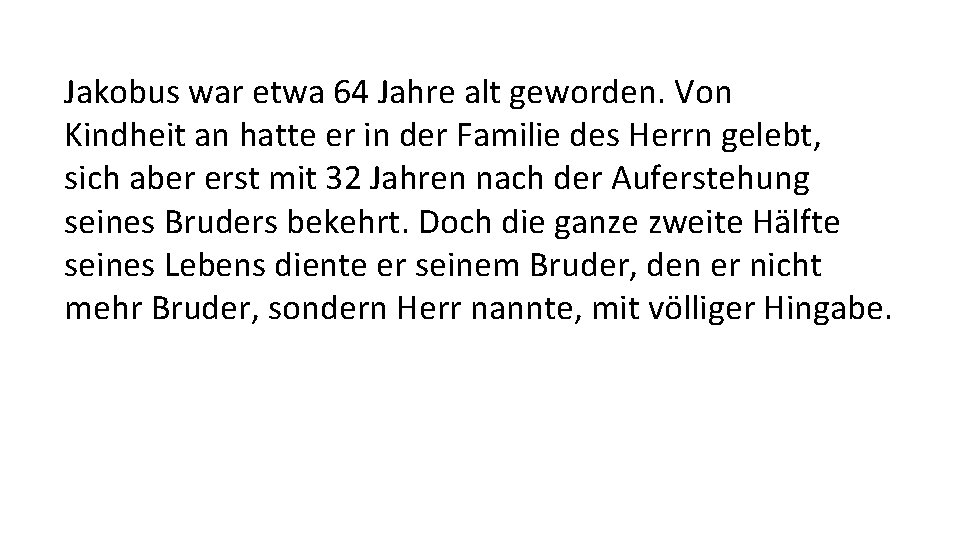 Jakobus war etwa 64 Jahre alt geworden. Von Kindheit an hatte er in der Familie des Herrn gelebt, sich aber erst mit 32 Jahren nach der Auferstehung seines Bruders bekehrt. Doch die ganze zweite Hälfte seines Lebens diente er seinem Bruder, den er nicht mehr Bruder, sondern Herr nannte, mit völliger Hingabe.